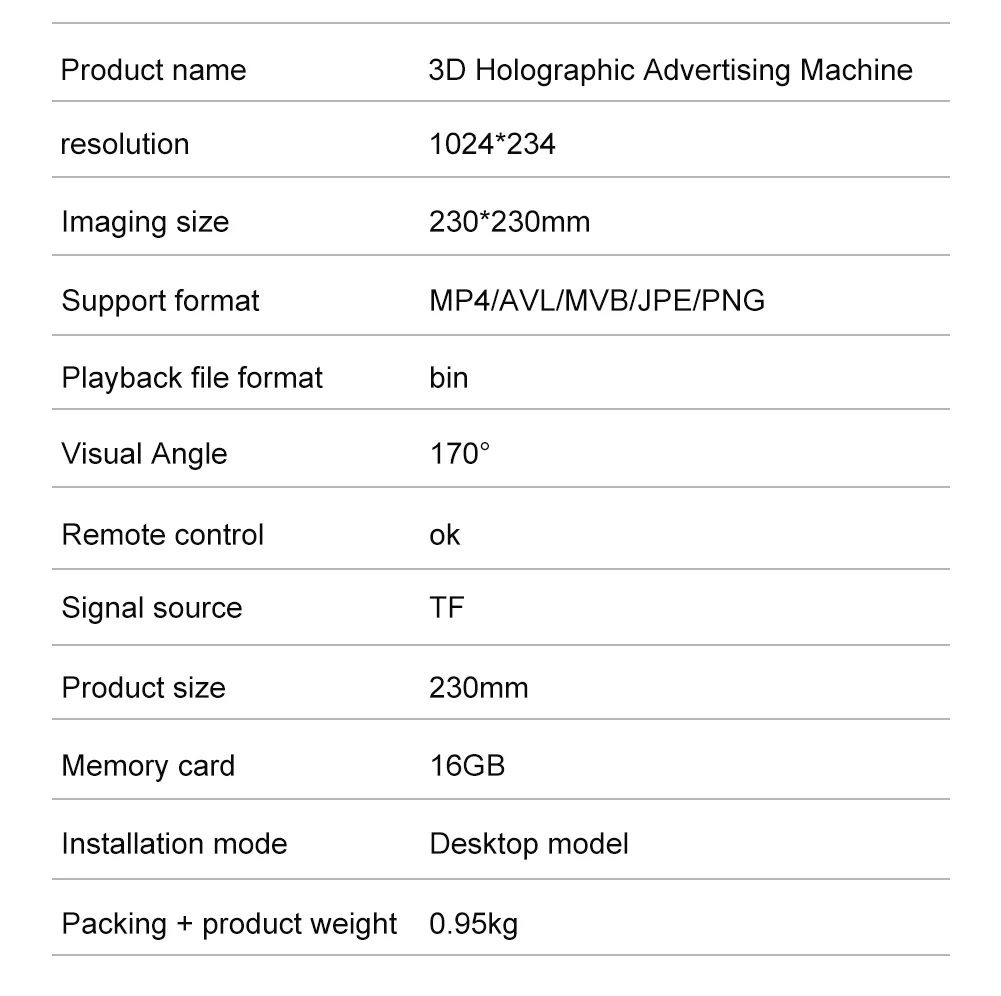 | Product name | 3D Holographic Advertising Machine |
|---|---|
| resolution | 1024*234 |
| Imaging size | 230*230mm |
| Support format | MP4/AVL/MVB/JPE/PNG |
| Playback file format | bin |
| Visual Angle | 170° |
| Remote control | ok |
| Signal source | TF |
| Product size | 230mm |
| Memory card | 16GB |
| Installation mode | Desktop model |
| Packing + product weight | 0.95kg |